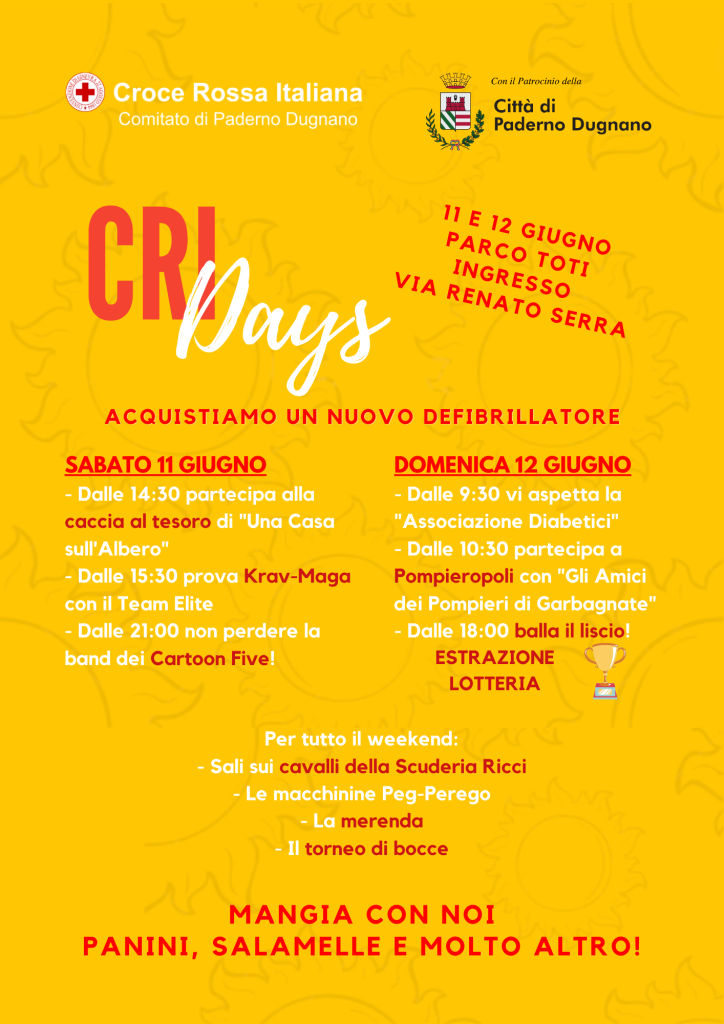 Croce Rossa Italiana
Comitato di Paderno Dugnano

Con il Patrocinio della
Città di
Paderno Dugnano

CRI
Days

11 E 12 GIUGNO
PARCO TOTI
INGRESSO
VIA RENATO SERRA

ACQUISTIAMO UN NUOVO DEFIBRILLATORE

SABATO 11 GIUGNO
- Dalle 14:30 partecipa alla caccia al tesoro di "Una Casa sull'Albero"
- Dalle 15:30 prova Krav-Maga con il Team Elite
- Dalle 21:00 non perdere la band dei Cartoon Five!

DOMENICA 12 GIUGNO
- Dalle 9:30 vi aspetta la "Associazione Diabetici"
- Dalle 10:30 partecipa a Pompieropoli con "Gli Amici dei Pompieri di Garbagnate"
- Dalle 18:00 balla il liscio!
ESTRAZIONE
LOTTERIA

Per tutto il weekend:
- Sali sui cavalli della Scuderia Ricci
- Le macchinine Peg-Perego
- La merenda
- Il torneo di bocce

MANGIA CON NOI
PANINI, SALAMELLE E MOLTO ALTRO!